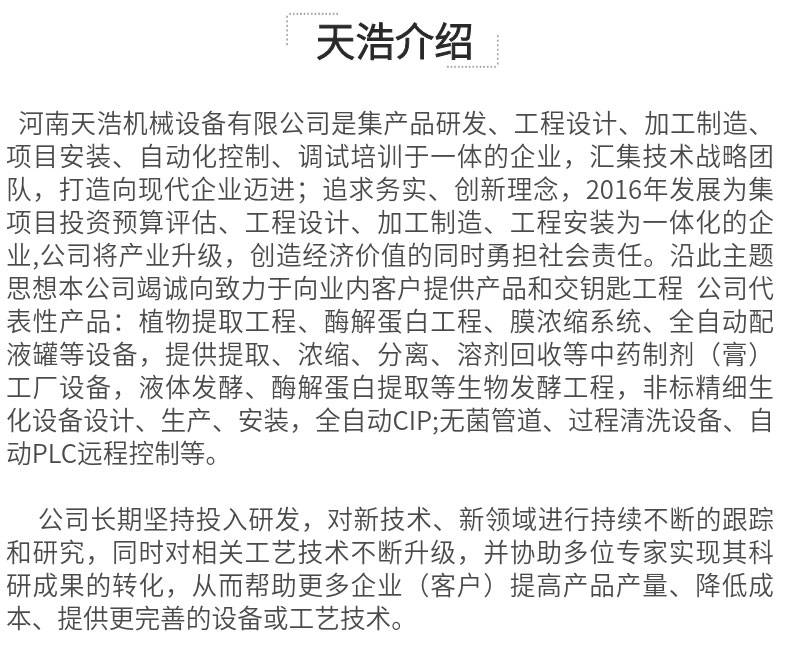 天浩介绍

河南天浩机械设备有限公司是集产品研发、工程设计、加工制造、项目安装、自动化控制、调试培训于一体的企业，汇集技术战略团队，打造向现代企业迈进；追求务实、创新理念，2016年发展为集项目投资预算评估、工程设计、加工制造、工程安装为一体化的企业,公司将产业升级，创造经济价值的同时勇担社会责任。沿此主题思想本公司竭诚向致力于向业内客户提供产品和交钥匙工程 公司代表性产品：植物提取工程、酶解蛋白工程、膜浓缩系统、全自动配液罐等设备，提供提取、浓缩、分离、溶剂回收等中药制剂（膏）工厂设备，液体发酵、酶解蛋白提取等生物发酵工程，非标精细生化设备设计、生产、安装，全自动CIP;无菌管道、过程清洗设备、自动PLC远程控制等。

公司长期坚持投入研发，对新技术、新领域进行持续不断的跟踪和研究，同时对相关工艺技术不断升级，并协助多位专家实现其科研成果的转化，从而帮助更多企业（客户）提高产品产量、降低成本、提供更完善的设备或工艺技术。